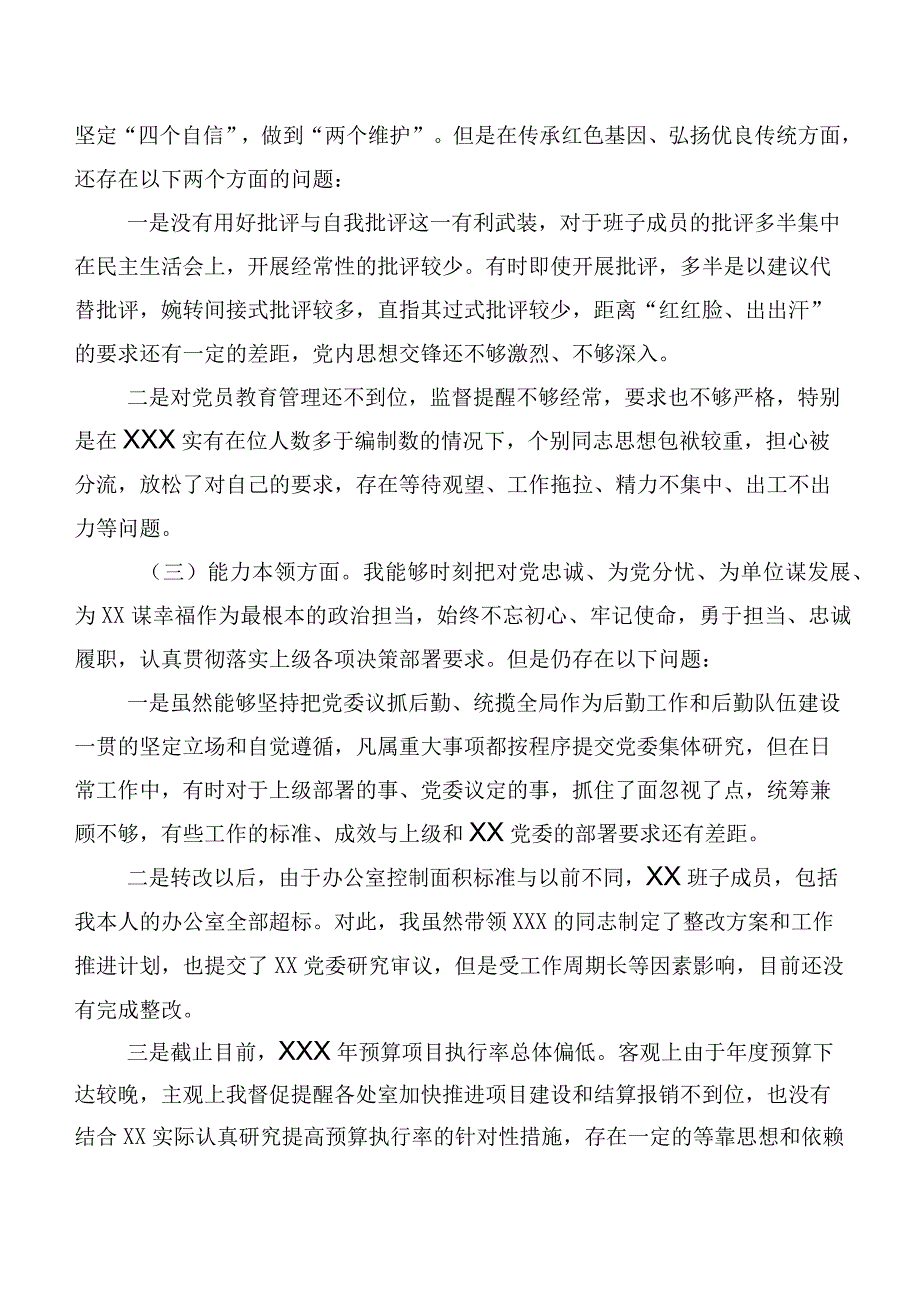 坚定“四个自信”，做到“两个维护”。但是在传承红色基因、弘扬优良传统方面，还存在以下两个方面的问题：

一是没有用好批评与自我批评这一有利武装，对于班子成员的批评多半集中在民主生活会上，开展经常性的批评较少。有时即使开展批评，多半是以建议代替批评，婉转间接式批评较多，直指其过式批评较少，距离“红红脸、出出汗”的要求还有一定的差距，党内思想交锋还不够激烈、不够深入。

二是对党员教育管理还不到位，监督提醒不够经常，要求也不够严格，特别是在XXX实有在位人数多于编制数的情况下，个别同志思想包袱较重，担心被分流，放松了对自己的要求，存在等待观望、工作拖拉、精力不集中、出工不出力等问题。

（三）能力本领方面。我能够时刻把对党忠诚、为党分忧、为单位谋发展、为XX谋幸福作为最根本的政治担当，始终不忘初心、牢记使命，勇于担当、忠诚履职，认真贯彻落实上级各项决策部署要求。但是仍存在以下问题：

一是虽然能够坚持把党委议抓后勤、统揽全局作为后勤工作和后勤队伍建设一贯的坚定立场和自觉遵循，凡属重大事项都按程序提交党委集体研究，但在日常工作中，有时对于上级部署的事、党委议定的事，抓住了面忽视了点，统筹兼顾不够，有些工作的标准、成效与上级和XX党委的部署要求还有差距。

二是转改以后，由于办公室控制面积标准与以前不同，XX班子成员，包括我本人的办公室全部超标。对此，我虽然带领XXX的同志制定了整改方案和工作推进计划，也提交了XX党委研究审议，但是受工作周期长等因素影响，目前还没有完成整改。

三是截止目前，XXX年预算项目执行率总体偏低。客观上由于年度预算下达较晚，主观上我督促提醒各处室加快推进项目建设和结算报销不到位，也没有结合XX实际认真研究提高预算执行率的针对性措施，存在一定的等靠思想和依赖